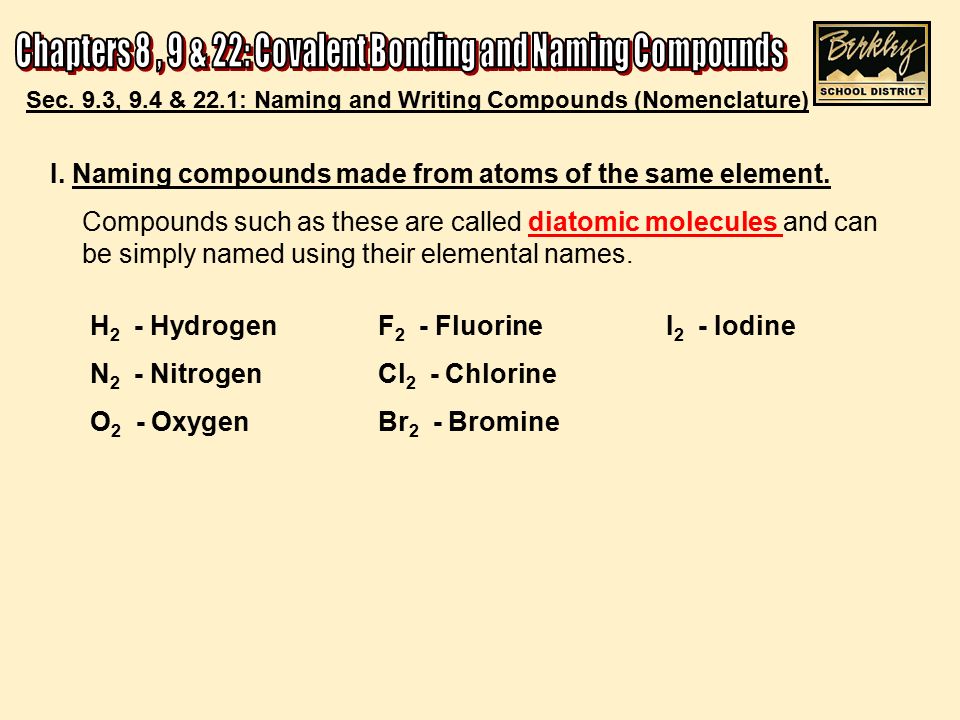 Chapters 8 , 9 & 22: Covalent Bonding and Naming Compounds

Berkley SCHOOL DISTRICT

Sec. 9.3, 9.4 & 22.1: Naming and Writing Compounds (Nomenclature)

I. Naming compounds made from atoms of the same element.

Compounds such as these are called diatomic molecules and can be simply named using their elemental names.

$H_2$ - Hydrogen
$N_2$ - Nitrogen
$O_2$ - Oxygen

$F_2$ - Fluorine
$Cl_2$ - Chlorine
$Br_2$ - Bromine

$I_2$ - Iodine